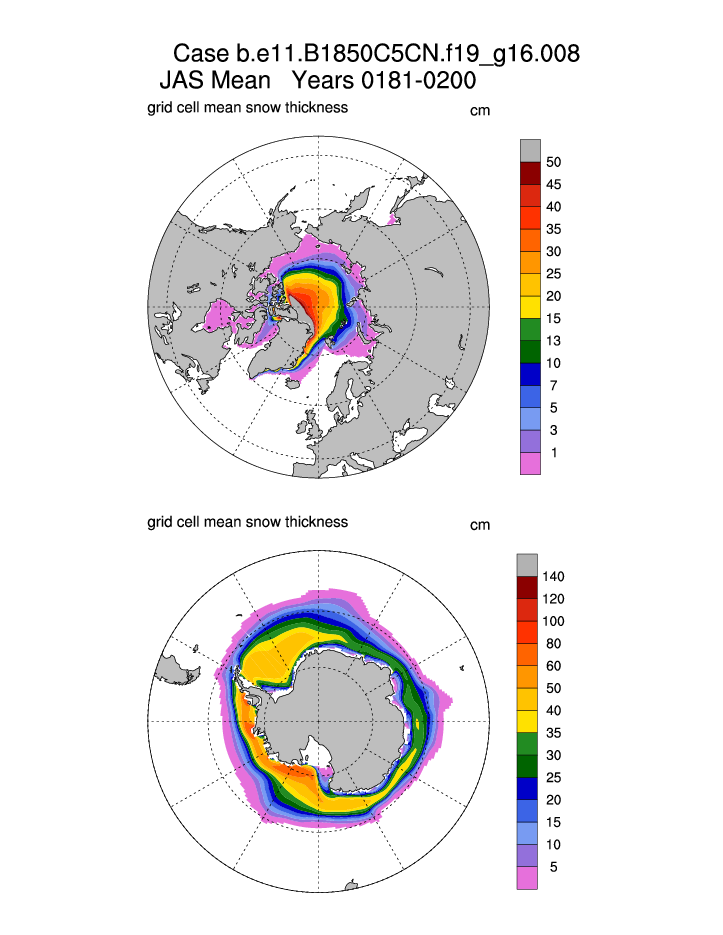 Case b.e11.B1850C5CN.f19_g16.008
JAS Mean   Years 0181-0200

grid cell mean snow thickness

cm

50
45
40
35
30
25
20
15
13
10
7
5
3
1

grid cell mean snow thickness

cm

140
120
100
80
60
50
40
35
30
25
20
15
10
5